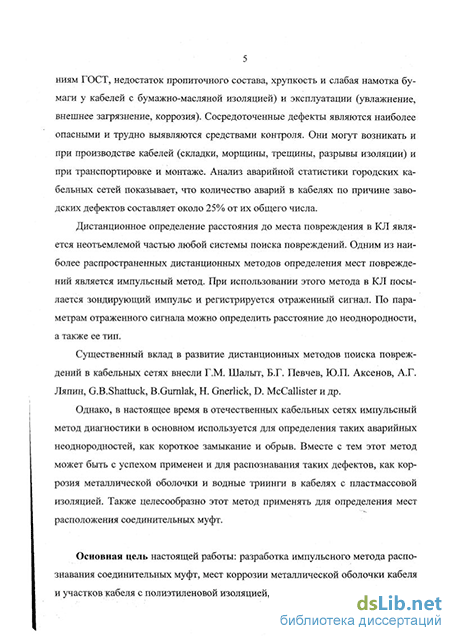 5

ниям ГОСТ, недостаток пропиточного состава, хрупкость и слабая намотка бумаги у кабелей с бумажно-масляной изоляцией) и эксплуатации (увлажнение, внешнее загрязнение, коррозия). Сосредоточенные дефекты являются наиболее опасными и трудно выявляются средствами контроля. Они могут возникать и при производстве кабелей (складки, морщины, трещины, разрывы изоляции) и при транспортировке и монтаже. Анализ аварийной статистики городских кабельных сетей показывает, что количество аварий в кабелях по причине заводских дефектов составляет около 25% от их общего числа.

Дистанционное определение расстояния до места повреждения в КЛ является неотъемлемой частью любой системы поиска повреждений. Одним из наиболее распространенных дистанционных методов определения мест повреждений является импульсный метод. При использовании этого метода в КЛ посылается зондирующий импульс и регистрируется отраженный сигнал. По параметрам отраженного сигнала можно определить расстояние до неоднородности, а также ее тип.

Существенный вклад в развитие дистанционных методов поиска повреждений в кабельных сетях внесли Г.М. Шалыт, Б.Г. Певчев, Ю.П. Аксенов, А.Г. Ляпин, G.B.Shattuck, B.Gurnlak, H. Gnerlick, D. McCallister и др.

Однако, в настоящее время в отечественных кабельных сетях импульсный метод диагностики в основном используется для определения таких аварийных неоднородностей, как короткое замыкание и обрыв. Вместе с тем этот метод может быть с успехом применен и для распознавания таких дефектов, как коррозия металлической оболочки и водные триинги в кабелях с пластмассовой изоляцией. Также целесообразно этот метод применять для определения мест расположения соединительных муфт.

Основная цель настоящей работы: разработка импульсного метода распознавания соединительных муфт, мест коррозии металлической оболочки кабеля и участков кабеля с полиэтиленовой изоляцией,

dsLib.net
библиотека диссертаций